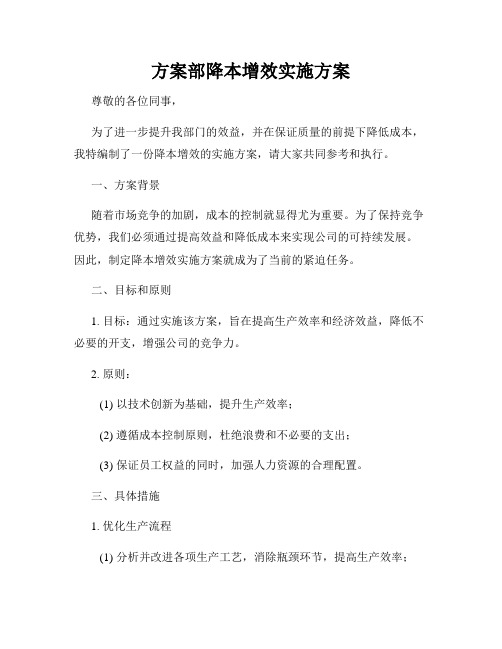 方案部降本增效实施方案

尊敬的各位同事，

为了进一步提升我部门的效益，并在保证质量的前提下降低成本，我特编制了一份降本增效的实施方案，请大家共同参考和执行。

一、方案背景

随着市场竞争的加剧，成本的控制就显得尤为重要。为了保持竞争优势，我们必须通过提高效益和降低成本来实现公司的可持续发展。因此，制定降本增效实施方案就成为了当前的紧迫任务。

二、目标和原则

1. 目标：通过实施该方案，旨在提高生产效率和经济效益，降低不必要的开支，增强公司的竞争力。

2. 原则：

(1) 以技术创新为基础，提升生产效率；

(2) 遵循成本控制原则，杜绝浪费和不必要的支出；

(3) 保证员工权益的同时，加强人力资源的合理配置。

三、具体措施

1. 优化生产流程

(1) 分析并改进各项生产工艺，消除瓶颈环节，提高生产效率；